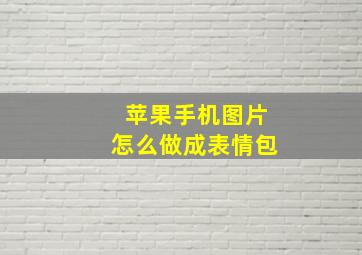 苹果手机图片
怎么做成表情包